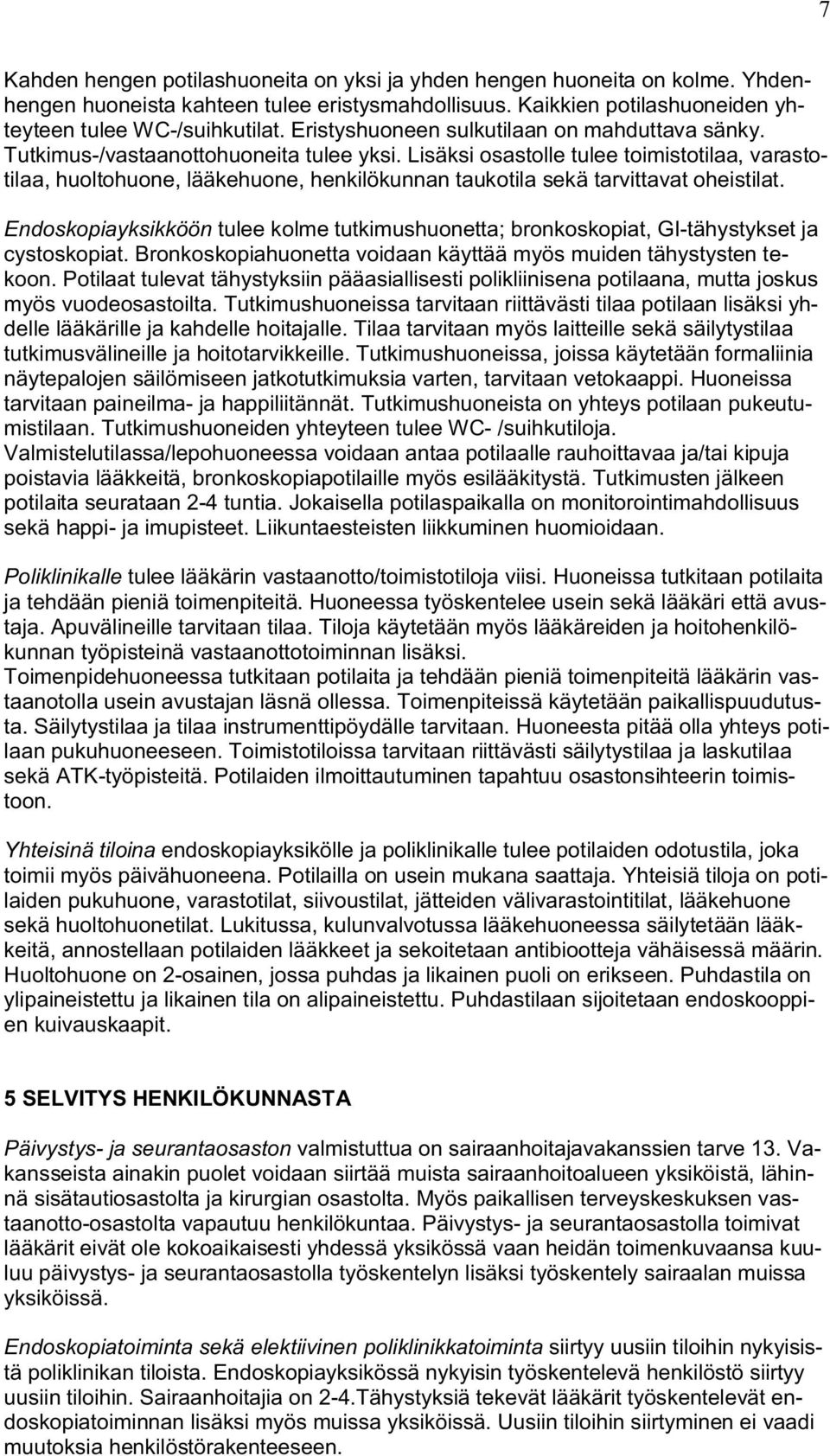 7

Kahden hengen potilashuoneita on yksi ja yhden hengen huoneita on kolme. Yhdenhengen huoneista kahteen tulee eristysmahdollisuus. Kaikkien potilashuoneiden yhteyteen tulee WC-/suihkutilat. Eristyshuoneen sulkutilaan on mahduttava sänky. Tutkimus-/vastaanottohuoneita tulee yksi. Lisäksi osastolle tulee toimistotilaa, varastotilaa, huoltohuone, lääkehuone, henkilökunnan taukotila sekä tarvittavat oheistilat.

Endoskopiayksikköön tulee kolme tutkimushuonetta; bronkoskopiat, GI-tähystykset ja cystoskopiat. Bronkoskopiahuonetta voidaan käyttää myös muiden tähystysten tekoon. Potilaat tulevat tähystyksiin pääasiallisesti polikliinisena potilaana, mutta joskus myös vuodeosastoilta. Tutkimushuoneissa tarvitaan riittävästi tilaa potilaan lisäksi yhdelle lääkärille ja kahdelle hoitajalle. Tilaa tarvitaan myös laitteille sekä säilytystilaa tutkimusvälineille ja hoitotarvikkeille. Tutkimushuoneissa, joissa käytetään formaliinia näytepalojen säilömiseen jatkotutkimuksia varten, tarvitaan vetokaappi. Huoneissa tarvitaan paineilma- ja happiliitännät. Tutkimushuoneista on yhteys potilaan pukeutumistilaan. Tutkimushuoneiden yhteyteen tulee WC- /suihkutiloja.
Valmistelutilassa/lepohuoneessa voidaan antaa potilaalle rauhoittavaa ja/tai kipuja poistavia lääkkeitä, bronkoskopiapotilaille myös esilääkitystä. Tutkimusten jälkeen potilaita seurataan 2-4 tuntia. Jokaisella potilaspaikalla on monitorointimahdollisuus sekä happi- ja imupisteet. Liikuntaesteisten liikkuminen huomioidaan.

Poliklinikalle tulee lääkärin vastaanotto/toimistotiloja viisi. Huoneissa tutkitaan potilaita ja tehdään pieniä toimenpiteitä. Huoneessa työskentelee usein sekä lääkäri että avustaja. Apuvälineille tarvitaan tilaa. Tiloja käytetään myös lääkäreiden ja hoitohenkilökunnan työpisteinä vastaanottotoiminnan lisäksi.
Toimenpidehuoneessa tutkitaan potilaita ja tehdään pieniä toimenpiteitä lääkärin vastaanotolla usein avustajan läsnä ollessa. Toimenpiteissä käytetään paikallispuudutusta. Säilytystilaa ja tilaa instrumenttipöydälle tarvitaan. Huoneesta pitää olla yhteys potilaan pukuhuoneeseen. Toimistotiloissa tarvitaan riittävästi säilytystilaa ja laskutilaa sekä ATK-työpisteitä. Potilaiden ilmoittautuminen tapahtuu osastonsihteerin toimistoon.

Yhteisinä tiloina endoskopiayksikölle ja poliklinikalle tulee potilaiden odotustila, joka toimii myös päivähuoneena. Potilailla on usein mukana saattaja. Yhteisiä tiloja on potilaiden pukuhuone, varastotilat, siivoustilat, jätteiden välivarastointitilat, lääkehuone sekä huoltohuonetilat. Lukitussa, kulunvalvotussa lääkehuoneessa säilytetään lääkkeitä, annostellaan potilaiden lääkkeet ja sekoitetaan antibiootteja vähäisessä määrin. Huoltohuone on 2-osainen, jossa puhdas ja likainen puoli on erikseen. Puhdastila on ylipaineistettu ja likainen tila on alipaineistettu. Puhdastilaan sijoitetaan endoskooppien kuivauskaapit.

5 SELVITYS HENKILÖKUNNASTA

Päivystys- ja seurantaosaston valmistuttua on sairaanhoitajavakanssien tarve 13. Vakansseista ainakin puolet voidaan siirtää muista sairaanhoitoalueen yksiköistä, lähinnä sisätautiosastolta ja kirurgian osastolta. Myös paikallisen terveyskeskuksen vastaanotto-osastolta vapautuu henkilökuntaa. Päivystys- ja seurantaosastolla toimivat lääkärit eivät ole kokoaikaisesti yhdessä yksikössä vaan heidän toimenkuvaansa kuuluu päivystys- ja seurantaosastolla työskentelyn lisäksi työskentely sairaalan muissa yksiköissä.

Endoskopiatoiminta sekä elektiivinen poliklinikkatoiminta siirtyy uusiin tiloihin nykyisistä poliklinikan tiloista. Endoskopiayksikössä nykyisin työskentelevä henkilöstö siirtyy uusiin tiloihin. Sairaanhoitajia on 2-4.Tähystyksiä tekevät lääkärit työskentelevät endoskopiatoiminnan lisäksi myös muissa yksiköissä. Uusiin tiloihin siirtyminen ei vaadi muutoksia henkilöstörakenteeseen.